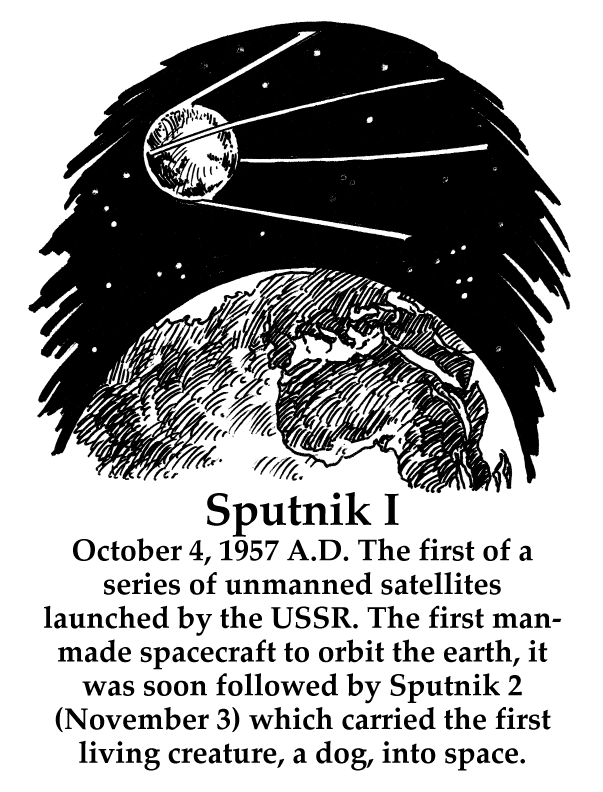 Sputnik I

October 4, 1957 A.D. The first of a series of unmanned satellites launched by the USSR. The first man-made spacecraft to orbit the earth, it was soon followed by Sputnik 2 (November 3) which carried the first living creature, a dog, into space.